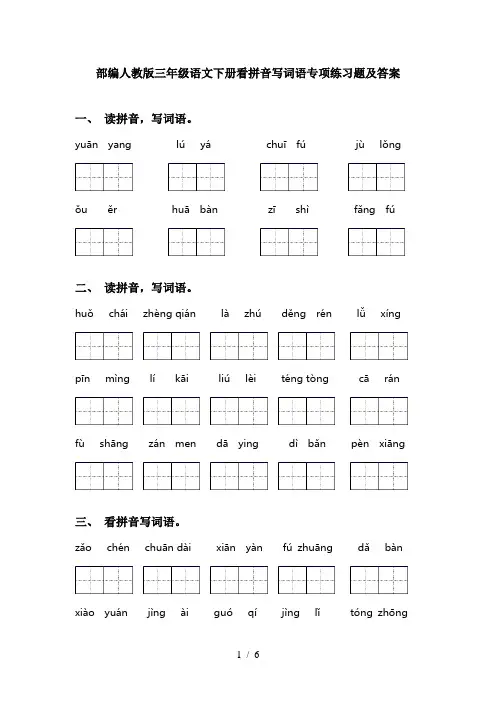 部编人教版三年级语文下册看拼音写词语专项练习题及答案

一、 读拼音，写词语。

yuān yang　　lú yá　　chuī fú　　jù lǒng

ǒu ěr　　huā bàn　　zī shì　　fǎng fú

二、 读拼音，写词语。

huǒ chái　　zhèng qián　　là zhú　　děng rén　　lǚ xíng

pīn mìng　　lí kāi　　liú lèi　　téng tòng　　cā rán

fù shāng　　zán men　　dā ying　　dì bǎn　　pèn xiāng

三、 看拼音写词语。

zǎo chén　　chuān dài　　xiān yàn　　fú zhuāng　　dǎ bàn

xiào yuán　　jìng ài　　guó qí　　jìng lǐ　　tóng zhōng

1 / 6